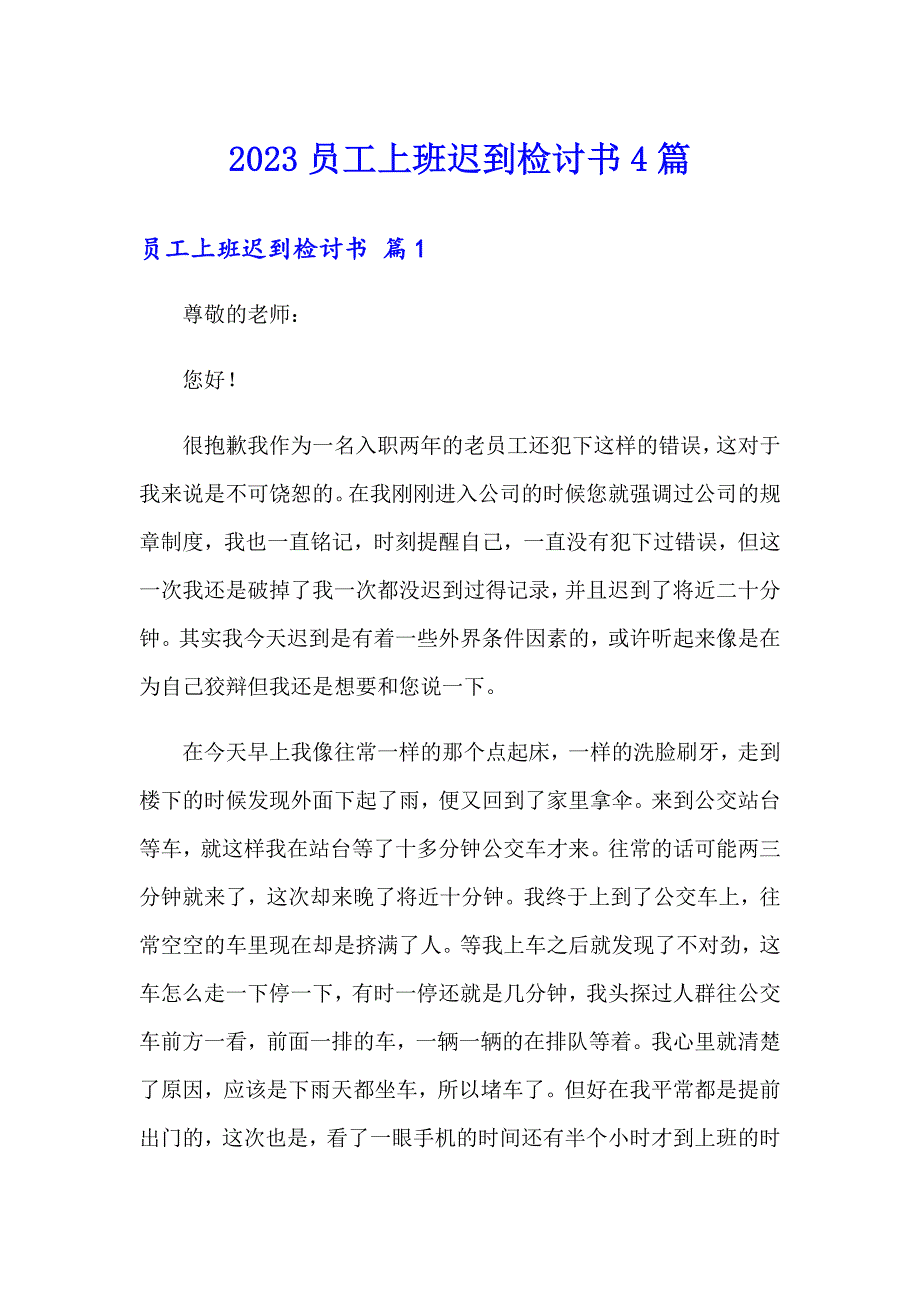 2023 员工上班迟到检讨书 4 篇

员工上班迟到检讨书 篇 1

尊敬的老师：

您好！

很抱歉我作为一名入职两年的老员工还犯下这样的错误，这对于我来说是不可饶恕的。在我刚刚进入公司的时候您就强调过公司的规章制度，我也一直铭记，时刻提醒自己，一直没有犯下过错误，但这一次我还是破掉了我一次都没迟到过得记录，并且迟到了将近二十分钟。其实我今天迟到是有着一些外界条件因素的，或许听起来像是在为自己狡辩但我还是想要和您说一下。

在今天早上我像往常一样的那个点起床，一样的洗脸刷牙，走到楼下的时候发现外面下起了雨，便又回到了家里拿伞。来到公交站台等车，就这样我在站台等了十多分钟公交车才来。往常的话可能两三分钟就来了，这次却来晚了将近十分钟。我终于上到了公交车上，往常空空的车里现在却是挤满了人。等我上车之后就发现了不对劲，这车怎么走一下停一下，有时一停还就是几分钟，我头探过人群往公交车前方一看，前面一排的车，一辆一辆的在排队等着。我心里就清楚了原因，应该是下雨天都坐车，所以堵车了。但好在我平常都是提前出门的，这次也是，看了一眼手机的时间还有半个小时才到上班的时